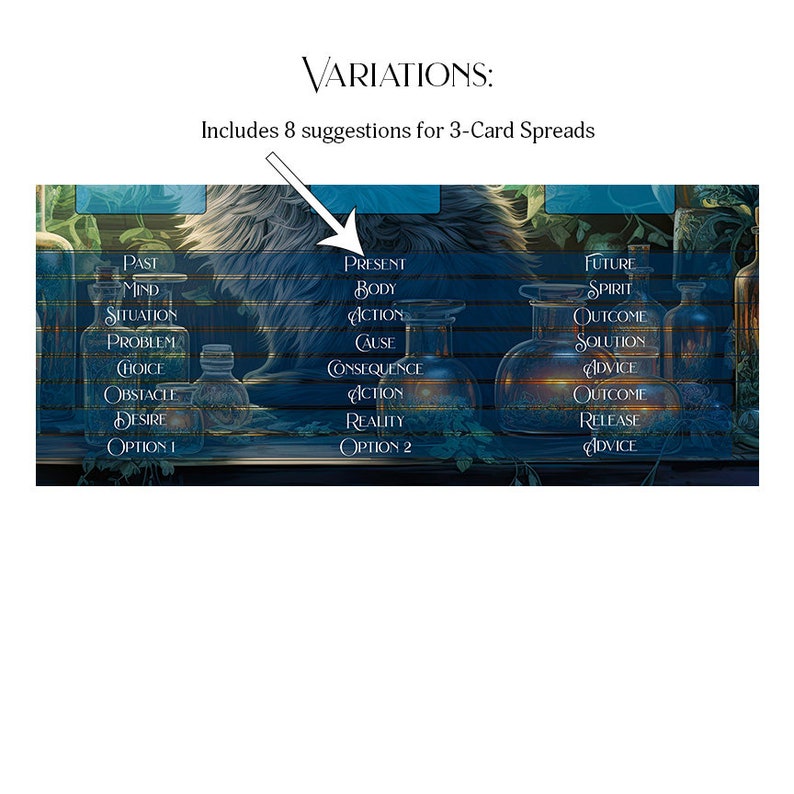 VARIATIONS:

Includes 8 suggestions for 3-Card Spreads

| PAST | PRESENT | FUTURE |
|---|---|---|
| MIND | BODY | SPIRIT |
| SITUATION | ACTION | OUTCOME |
| PROBLEM | CAUSE | SOLUTION |
| CHOICE | CONSEQUENCE | ADVICE |
| OBSTACLE | ACTION | OUTCOME |
| DESIRE | REALITY | RELEASE |
| OPTION 1 | OPTION 2 | ADVICE |